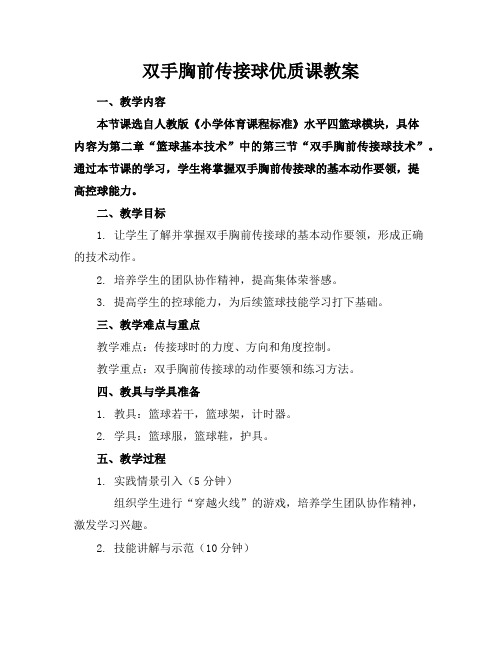 双手胸前传接球优质课教案

一、教学内容

本节课选自人教版《小学体育课程标准》水平四篮球模块，具体内容为第二章“篮球基本技术”中的第三节“双手胸前传接球技术”。通过本节课的学习，学生将掌握双手胸前传接球的基本动作要领，提高控球能力。

二、教学目标

1. 让学生了解并掌握双手胸前传接球的基本动作要领，形成正确的技术动作。

2. 培养学生的团队协作精神，提高集体荣誉感。

3. 提高学生的控球能力，为后续篮球技能学习打下基础。

三、教学难点与重点

教学难点：传接球时的力度、方向和角度控制。

教学重点：双手胸前传接球的动作要领和练习方法。

四、教具与学具准备

1. 教具：篮球若干，篮球架，计时器。

2. 学具：篮球服，篮球鞋，护具。

五、教学过程

1. 实践情景引入（5 分钟）

组织学生进行“穿越火线”的游戏，培养学生团队协作精神，激发学习兴趣。

2. 技能讲解与示范（10 分钟）